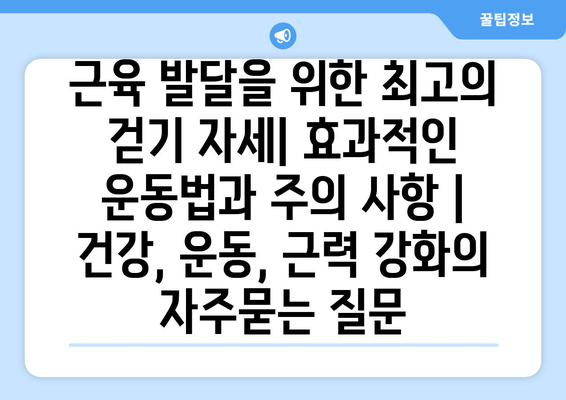 꿀팁정보

근육 발달을 위한 최고의 걷기 자세| 효과적인 운동법과 주의 사항 | 건강, 운동, 근력 강화의 자주묻는 질문